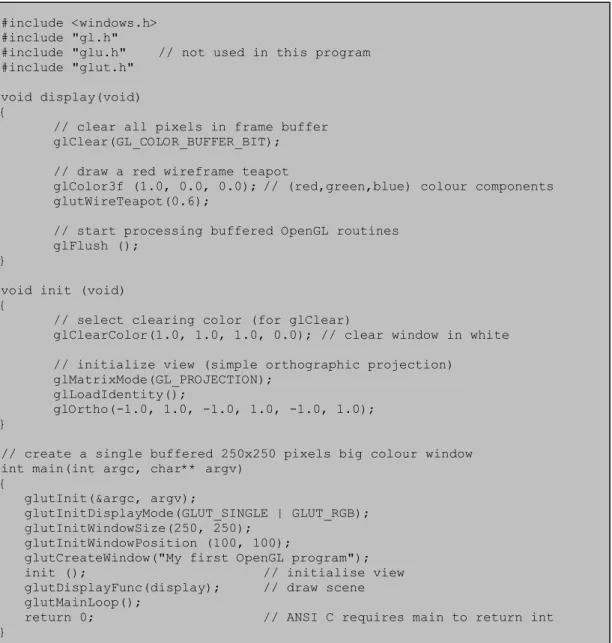 #include <windows.h>
#include "gl.h"
#include "glu.h"    // not used in this program
#include "glut.h"

void display(void)
{
       // clear all pixels in frame buffer
       glClear(GL_COLOR_BUFFER_BIT);

       // draw a red wireframe teapot
       glColor3f (1.0, 0.0, 0.0); // (red,green,blue) colour components
       glutWireTeapot(0.6);

       // start processing buffered OpenGL routines
       glFlush ();
}

void init (void)
{
       // select clearing color (for glClear)
       glClearColor(1.0, 1.0, 1.0, 0.0); // clear window in white

       // initialize view (simple orthographic projection)
       glMatrixMode(GL_PROJECTION);
       glLoadIdentity();
       glOrtho(-1.0, 1.0, -1.0, 1.0, -1.0, 1.0);
}

// create a single buffered 250x250 pixels big colour window
int main(int argc, char** argv)
{
   glutInit(&argc, argv);
   glutInitDisplayMode(GLUT_SINGLE | GLUT_RGB);
   glutInitWindowSize(250, 250);
   glutInitWindowPosition (100, 100);
   glutCreateWindow("My first OpenGL program");
   init ();                        // initialise view
   glutDisplayFunc(display);       // draw scene
   glutMainLoop();
   return 0;                       // ANSI C requires main to return int
}